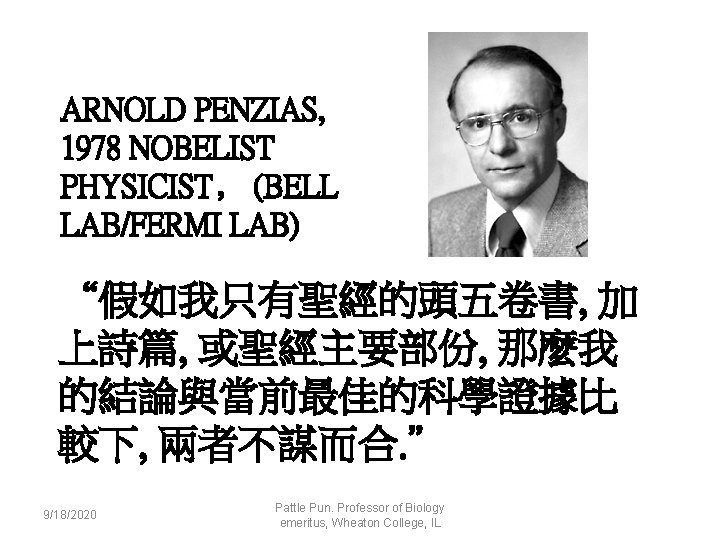 ARNOLD PENZIAS, 1978 NOBELIST PHYSICIST， (BELL LAB/FERMI LAB)

“假如我只有聖經的頭五卷書, 加上詩篇, 或聖經主要部份, 那麼我的結論與當前最佳的科學證據比較下, 兩者不謀而合.”

9/18/2020

Pattle Pun. Professor of Biology emeritus, Wheaton College, IL